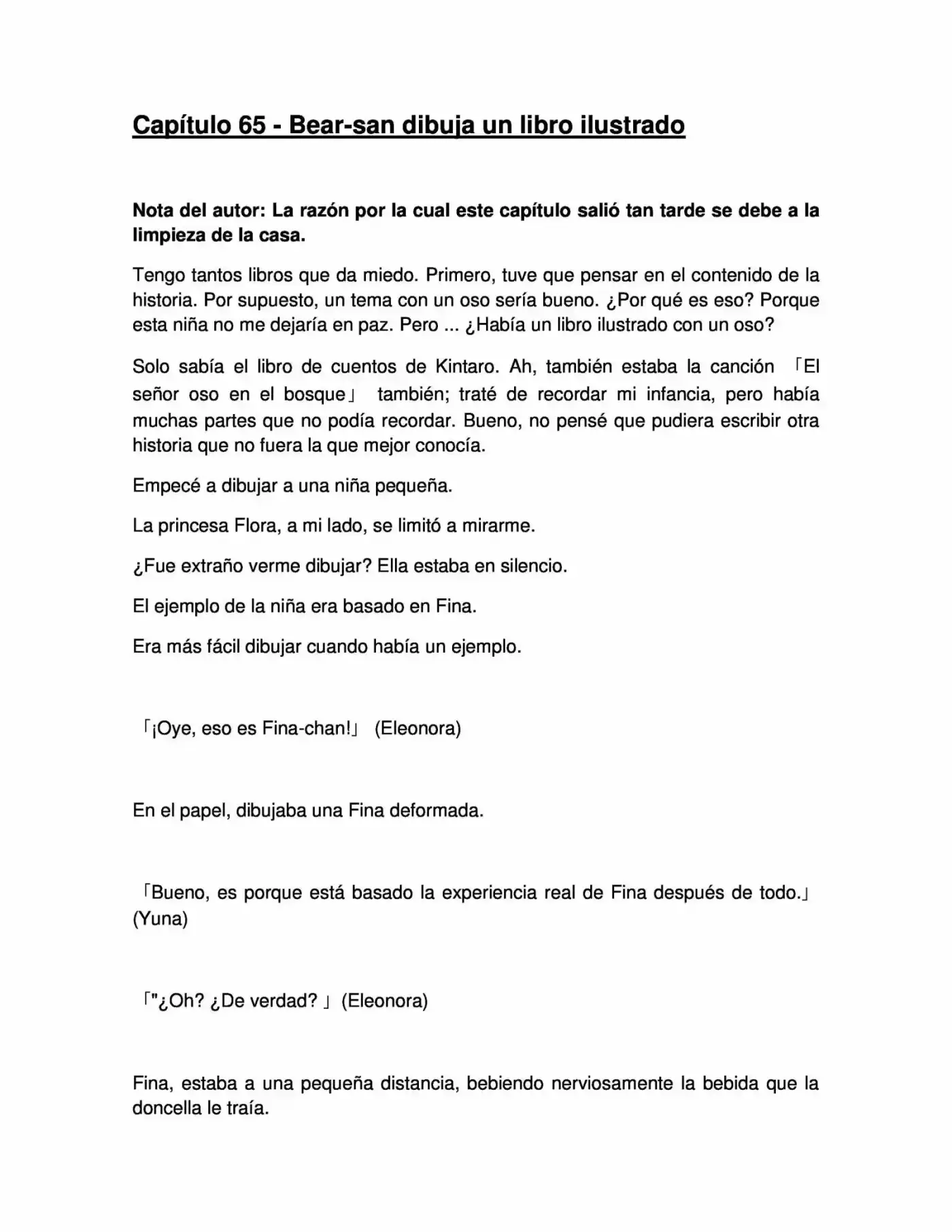 Capítulo 65 - Bear-san dibuja un libro ilustrado

Nota del autor: La razón por la cual este capítulo salió tan tarde se debe a la limpieza de la casa.

Tengo tantos libros que da miedo. Primero, tuve que pensar en el contenido de la historia. Por supuesto, un tema con un oso sería bueno. ¿Por qué es eso? Porque esta niña no me dejaría en paz. Pero ... ¿Había un libro ilustrado con un oso?

Solo sabía el libro de cuentos de Kintaro. Ah, también estaba la canción 「El señor oso en el bosque」 también; traté de recordar mi infancia, pero había muchas partes que no podía recordar. Bueno, no pensé que pudiera escribir otra historia que no fuera la que mejor conocía.

Empecé a dibujar a una niña pequeña.

La princesa Flora, a mi lado, se limitó a mirarme.

¿Fue extraño verme dibujar? Ella estaba en silencio.

El ejemplo de la niña era basado en Fina.

Era más fácil dibujar cuando había un ejemplo.

「¡Oye, eso es Fina-chan!」 (Eleonora)

En el papel, dibujaba una Fina deformada.

「Bueno, es porque está basado la experiencia real de Fina después de todo.」 (Yuna)

「"¿Oh? ¿De verdad? 」 (Eleonora)

Fina, estaba a una pequeña distancia, bebiendo nerviosamente la bebida que la doncella le traía.